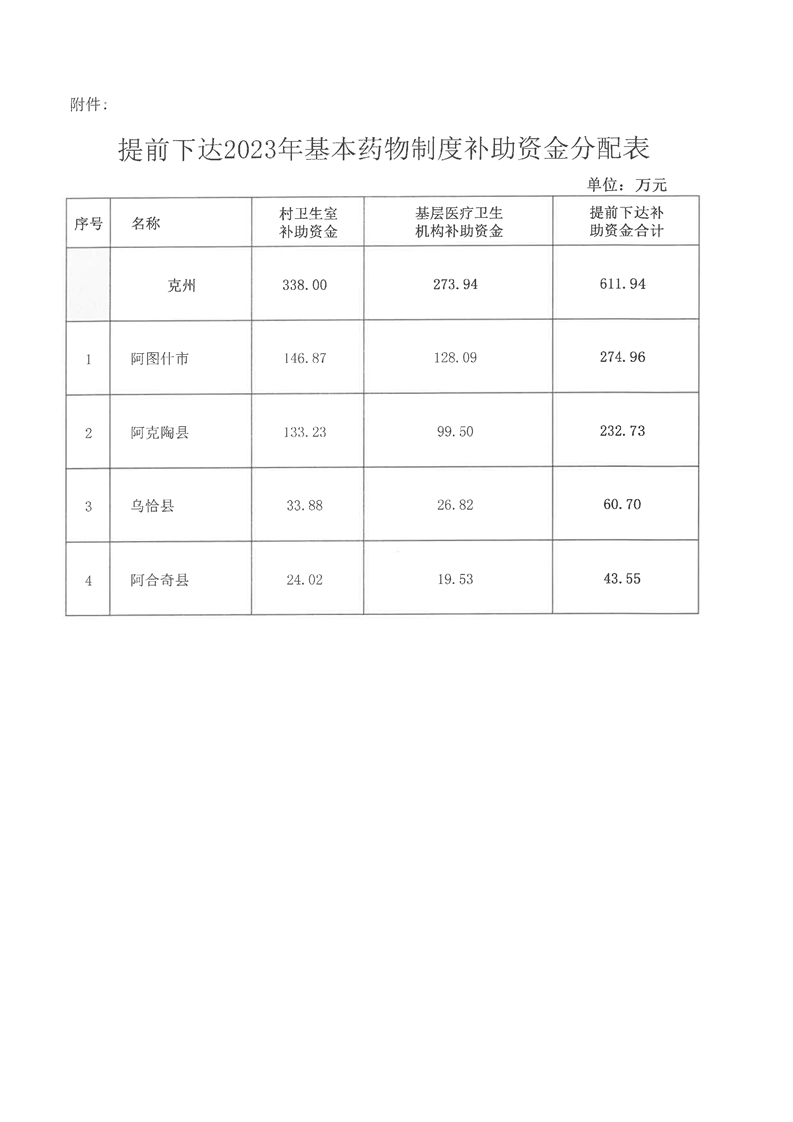 附件：

提前下达2023年基本药物制度补助资金分配表

单位：万元

| 序号 | 名称 | 村卫生室补助资金 | 基层医疗卫生机构补助资金 | 提前下达补助资金合计 |
|---|---|---|---|---|
|  | 克州 | 338.00 | 273.94 | 611.94 |
| 1 | 阿图什市 | 146.87 | 128.09 | 274.96 |
| 2 | 阿克陶县 | 133.23 | 99.50 | 232.73 |
| 3 | 乌恰县 | 33.88 | 26.82 | 60.70 |
| 4 | 阿合奇县 | 24.02 | 19.53 | 43.55 |